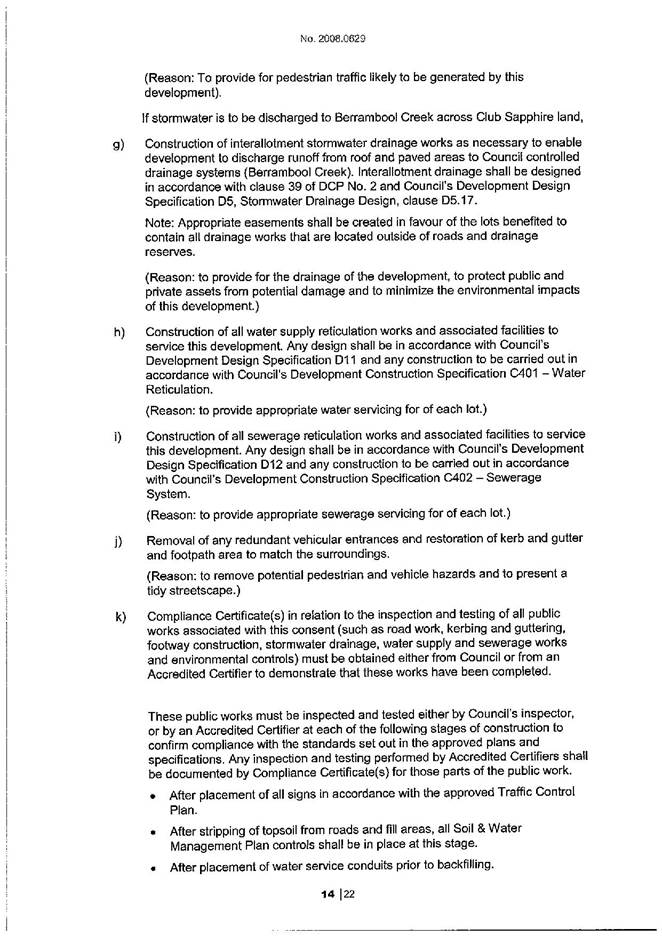 No. 2008.0629

(Reason: To provide for pedestrian traffic likely to be generated by this development).

If stormwater is to be discharged to Berrambool Creek across Club Sapphire land,

g) Construction of interallotment stormwater drainage works as necessary to enable development to discharge runoff from roof and paved areas to Council controlled drainage systems (Berrambool Creek). Interallotment drainage shall be designed in accordance with clause 39 of DCP No. 2 and Council's Development Design Specification D5, Stormwater Drainage Design, clause D5.17.

Note: Appropriate easements shall be created in favour of the lots benefited to contain all drainage works that are located outside of roads and drainage reserves.

(Reason: to provide for the drainage of the development, to protect public and private assets from potential damage and to minimize the environmental impacts of this development.)

h) Construction of all water supply reticulation works and associated facilities to service this development. Any design shall be in accordance with Council's Development Design Specification D11 and any construction to be carried out in accordance with Council's Development Construction Specification C401 – Water Reticulation.

(Reason: to provide appropriate water servicing for of each lot.)

i) Construction of all sewerage reticulation works and associated facilities to service this development. Any design shall be in accordance with Council's Development Design Specification D12 and any construction to be carried out in accordance with Council's Development Construction Specification C402 – Sewerage System.

(Reason: to provide appropriate sewerage servicing for of each lot.)

j) Removal of any redundant vehicular entrances and restoration of kerb and gutter and footpath area to match the surroundings.

(Reason: to remove potential pedestrian and vehicle hazards and to present a tidy streetscape.)

k) Compliance Certificate(s) in relation to the inspection and testing of all public works associated with this consent (such as road work, kerbing and guttering, footway construction, stormwater drainage, water supply and sewerage works and environmental controls) must be obtained either from Council or from an Accredited Certifier to demonstrate that these works have been completed.

These public works must be inspected and tested either by Council's inspector, or by an Accredited Certifier at each of the following stages of construction to confirm compliance with the standards set out in the approved plans and specifications. Any inspection and testing performed by Accredited Certifiers shall be documented by Compliance Certificate(s) for those parts of the public work.

• After placement of all signs in accordance with the approved Traffic Control Plan.

• After stripping of topsoil from roads and fill areas, all Soil & Water Management Plan controls shall be in place at this stage.

• After placement of water service conduits prior to backfilling.

14 | 22